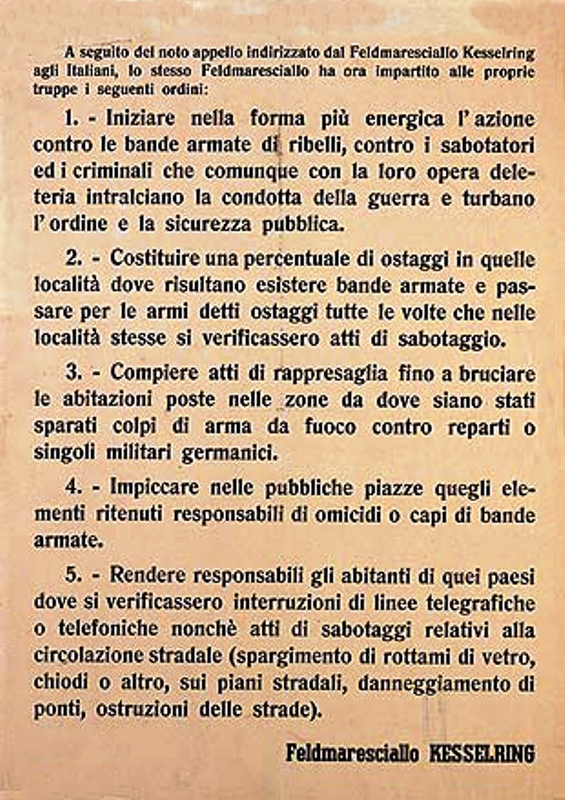 A seguito del noto appello indirizzato dal Feldmaresciallo Kesselring agli Italiani, lo stesso Feldmaresciallo ha ora impartito alle proprie truppe i seguenti ordini:

1. - Iniziare nella forma più energica l'azione contro le bande armate di ribelli, contro i sabotatori ed i criminali che comunque con la loro opera deleteria intralciano la condotta della guerra e turbano l'ordine e la sicurezza pubblica.

2. - Costituire una percentuale di ostaggi in quelle località dove risultano esistere bande armate e passare per le armi detti ostaggi tutte le volte che nelle località stesse si verificassero atti di sabotaggio.

3. - Compiere atti di rappresaglia fino a bruciare le abitazioni poste nelle zone da dove siano stati sparati colpi di arma da fuoco contro reparti o singoli militari germanici.

4. - Impiccare nelle pubbliche piazze quegli elementi ritenuti responsabili di omicidi o capi di bande armate.

5. - Rendere responsabili gli abitanti di quei paesi dove si verificassero interruzioni di linee telegrafiche o telefoniche nonchè atti di sabotaggi relativi alla circolazione stradale (spargimento di rottami di vetro, chiodi o altro, sui piani stradali, danneggiamento di ponti, ostruzioni delle strade).

Feldmaresciallo KESSELRING